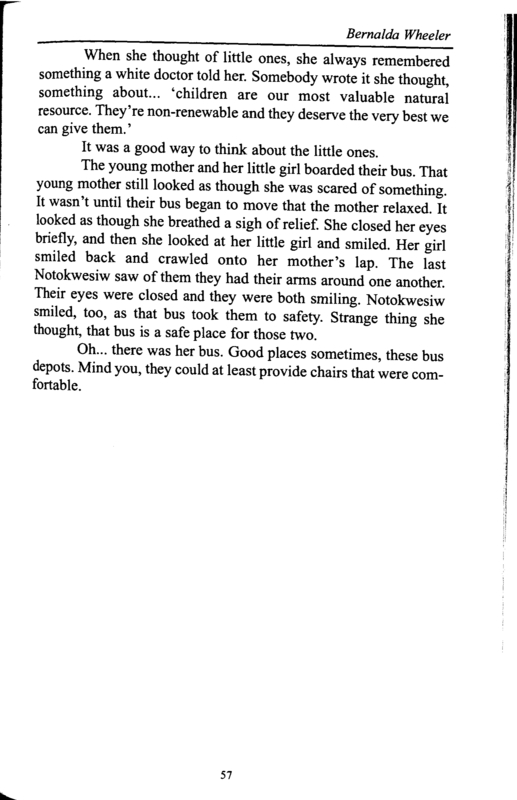 Bernalda Wheeler

When she thought of little ones, she always remembered something a white doctor told her. Somebody wrote it she thought, something about... 'children are our most valuable natural resource. They're non-renewable and they deserve the very best we can give them.'

It was a good way to think about the little ones.

The young mother and her little girl boarded their bus. That young mother still looked as though she was scared of something. It wasn't until their bus began to move that the mother relaxed. It looked as though she breathed a sigh of relief. She closed her eyes briefly, and then she looked at her little girl and smiled. Her girl smiled back and crawled onto her mother's lap. The last Notokwesiw saw of them they had their arms around one another. Their eyes were closed and they were both smiling. Notokwesiw smiled, too, as that bus took them to safety. Strange thing she thought, that bus is a safe place for those two.

Oh... there was her bus. Good places sometimes, these bus depots. Mind you, they could at least provide chairs that were comfortable.

57